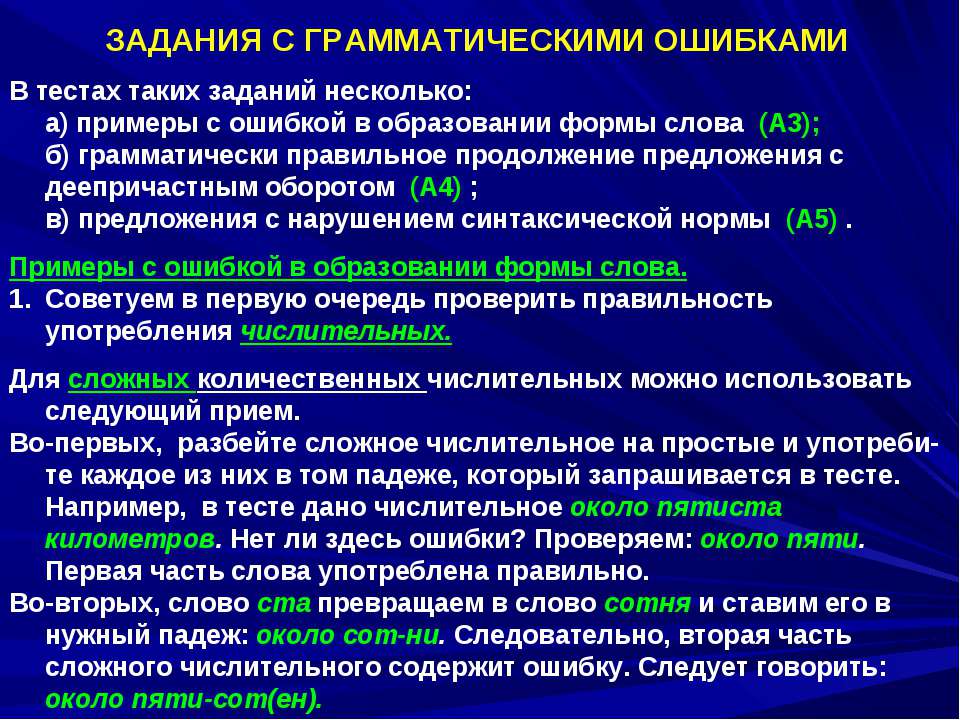 ЗАДАНИЯ С ГРАММАТИЧЕСКИМИ ОШИБКАМИ

В тестах таких заданий несколько:
а) примеры с ошибкой в образовании формы слова (А3);
б) грамматически правильное продолжение предложения с деепричастным оборотом (А4) ;
в) предложения с нарушением синтаксической нормы (А5) .

Примеры с ошибкой в образовании формы слова.
1. Советуем в первую очередь проверить правильность употребления числительных.

Для сложных количественных числительных можно использовать следующий прием.
Во-первых, разбейте сложное числительное на простые и употребите каждое из них в том падеже, который запрашивается в тесте. Например, в тесте дано числительное около пятиста километров. Нет ли здесь ошибки? Проверяем: около пяти. Первая часть слова употреблена правильно.
Во-вторых, слово ста превращаем в слово сотня и ставим его в нужный падеж: около сот-ни. Следовательно, вторая часть сложного числительного содержит ошибку. Следует говорить: около пяти-сот(ен).